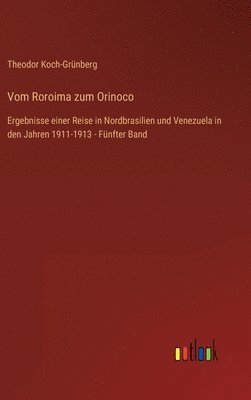 Theodor Koch-Grünberg

Vom Roroima zum Orinoco

Ergebnisse einer Reise in Nordbrasilien und Venezuela in den Jahren 1911-1913 - Fünfter Band

outlook